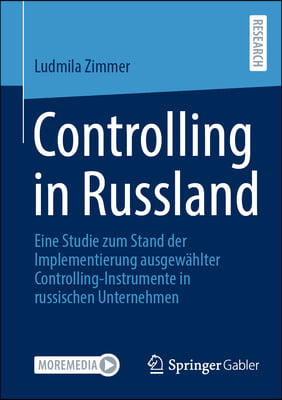 RESEARCH

Ludmila Zimmer

Controlling in Russland

Eine Studie zum Stand der Implementierung ausgewählter Controlling-Instrumente in russischen Unternehmen

MOREMEDIA

Springer Gabler